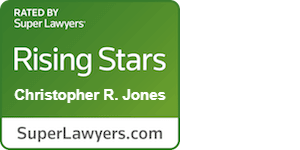 RATED BY
Super Lawyers

Rising Stars

Christopher R. Jones

SuperLawyers.com